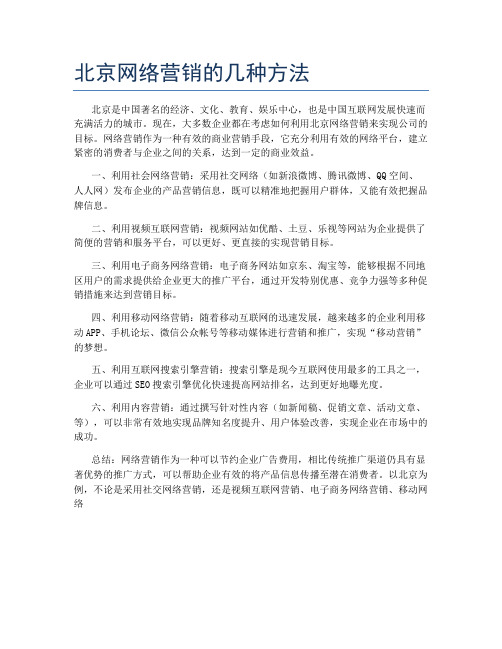 北京网络营销的几种方法

北京是中国著名的经济、文化、教育、娱乐中心，也是中国互联网发展快速而充满活力的城市。现在，大多数企业都在考虑如何利用北京网络营销来实现公司的目标。网络营销作为一种有效的商业营销手段，它充分利用有效的网络平台，建立紧密的消费者与企业之间的关系，达到一定的商业效益。

一、利用社会网络营销：采用社交网络（如新浪微博、腾讯微博、QQ空间、人人网）发布企业的产品营销信息，既可以精准地把握用户群体，又能有效把握品牌信息。

二、利用视频互联网营销：视频网站如优酷、土豆、乐视等网站为企业提供了简便的营销和服务平台，可以更好、更直接的实现营销目标。

三、利用电子商务网络营销：电子商务网站如京东、淘宝等，能够根据不同地区用户的需求提供给企业更大的推广平台，通过开发特别优惠、竞争力强等多种促销措施来达到营销目标。

四、利用移动网络营销：随着移动互联网的迅速发展，越来越多的企业利用移动APP、手机论坛、微信公众帐号等移动媒体进行营销和推广，实现“移动营销”的梦想。

五、利用互联网搜索引擎营销：搜索引擎是现今互联网使用最多的工具之一，企业可以通过SEO搜索引擎优化快速提高网站排名，达到更好地曝光度。

六、利用内容营销：通过撰写针对性内容（如新闻稿、促销文章、活动文章、等），可以非常有效地实现品牌知名度提升、用户体验改善，实现企业在市场中的成功。

总结：网络营销作为一种可以节约企业广告费用，相比传统推广渠道仍具有显著优势的推广方式，可以帮助企业有效的将产品信息传播至潜在消费者。以北京为例，不论是采用社交网络营销，还是视频互联网营销、电子商务网络营销、移动网络